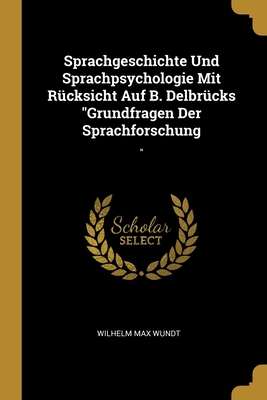 Sprachgeschichte Und Sprachpsychologie Mit Rücksicht Auf B. Delbrücks "Grundfragen Der Sprachforschung

"

Scholar SELECT

WILHELM MAX WUNDT